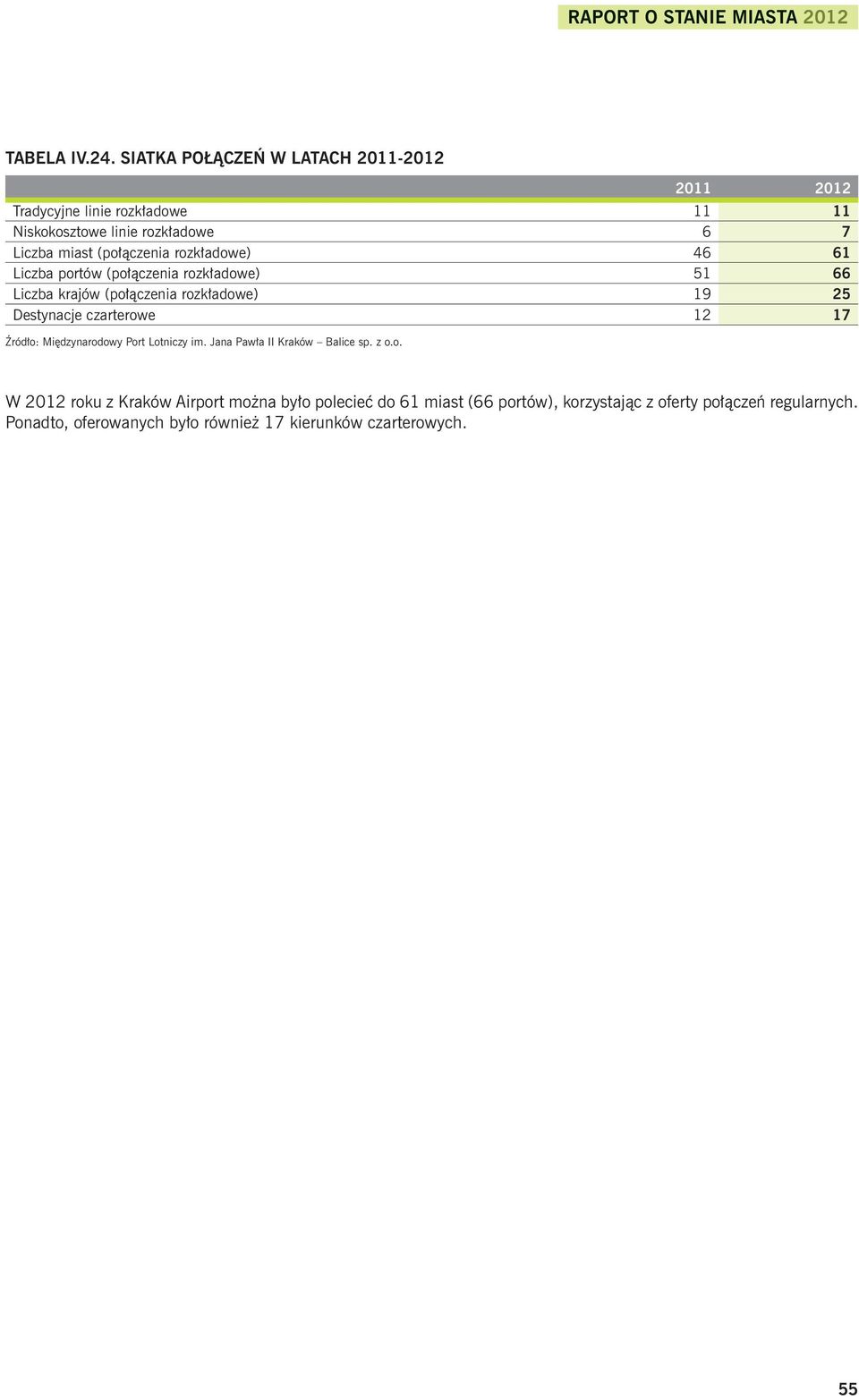 RAPORT O STANIE MIASTA 2012

TABELA IV.24. SIATKA POŁĄCZEŃ W LATACH 2011-2012

| | 2011 | 2012 |
|---|---|---|
| Tradycyjne linie rozkładowe | 11 | 11 |
| Niskokosztowe linie rozkładowe | 6 | 7 |
| Liczba miast (połączenia rozkładowe) | 46 | 61 |
| Liczba portów (połączenia rozkładowe) | 51 | 66 |
| Liczba krajów (połączenia rozkładowe) | 19 | 25 |
| Destynacje czarterowe | 12 | 17 |

Źródło: Międzynarodowy Port Lotniczy im. Jana Pawła II Kraków – Balice sp. z o.o.

W 2012 roku z Kraków Airport można było polecieć do 61 miast (66 portów), korzystając z oferty połączeń regularnych. Ponadto, oferowanych było również 17 kierunków czarterowych.

55